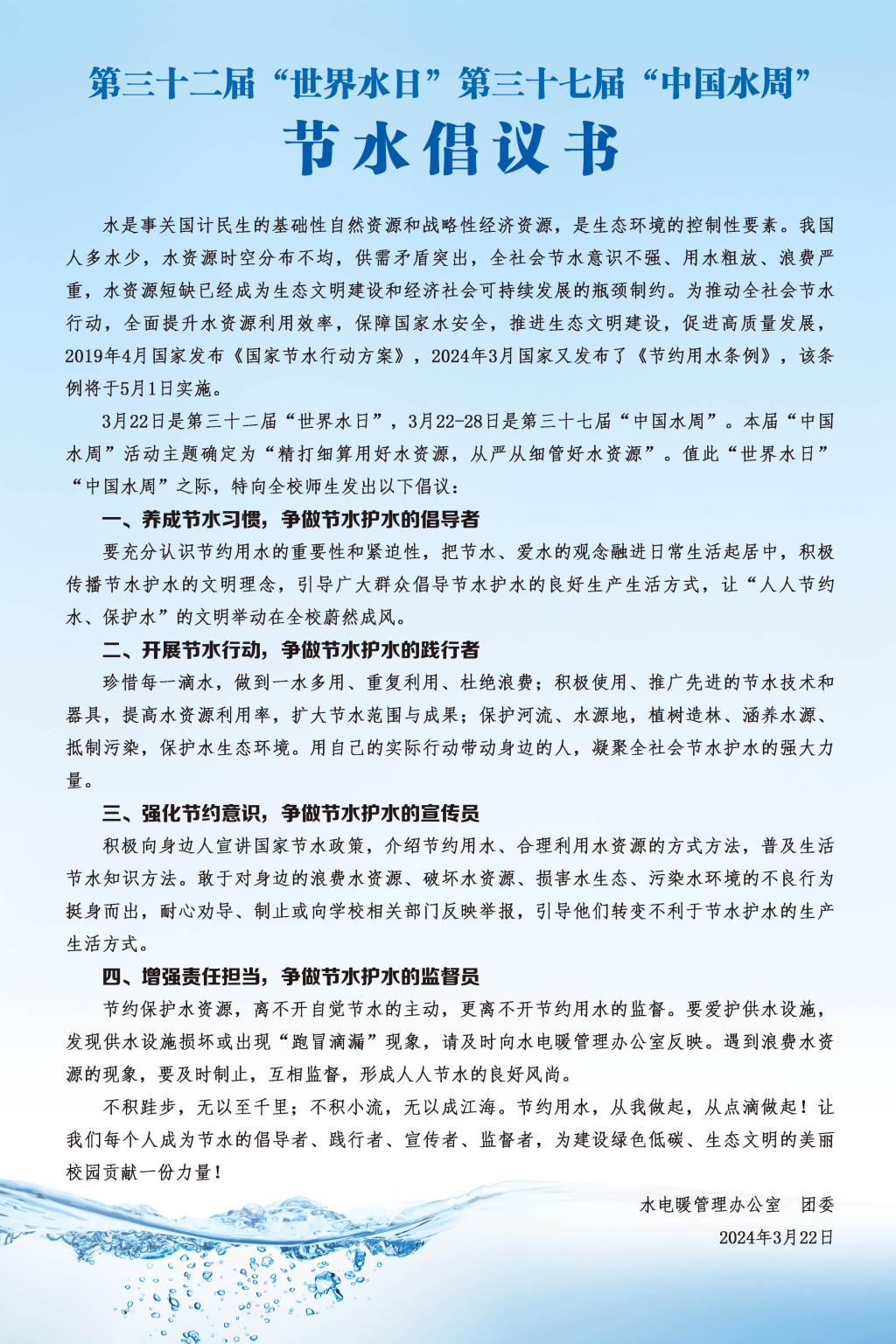 第三十二届“世界水日”第三十七届“中国水周”

节水倡议书

水是事关国计民生的基础性自然资源和战略性经济资源，是生态环境的控制性要素。我国人多水少，水资源时空分布不均，供需矛盾突出，全社会节水意识不强、用水粗放、浪费严重，水资源短缺已经成为生态文明建设和经济社会可持续发展的瓶颈制约。为推动全社会节水行动，全面提升水资源利用效率，保障国家水安全，推进生态文明建设，促进高质量发展，2019年4月国家发布《国家节水行动方案》，2024年3月国家又发布了《节约用水条例》，该条例将于5月1日实施。

3月22日是第三十二届“世界水日”，3月22-28日是第三十七届“中国水周”。本届“中国水周”活动主题确定为“精打细算用好水资源，从严从细管好水资源”。值此“世界水日”“中国水周”之际，特向全校师生发出以下倡议：

一、养成节水习惯，争做节水护水的倡导者

要充分认识节约用水的重要性和紧迫性，把节水、爱水的观念融进日常生活起居中，积极传播节水护水的文明理念，引导广大群众倡导节水护水的良好生产生活方式，让“人人节约水、保护水”的文明举动在全校蔚然成风。

二、开展节水行动，争做节水护水的践行者

珍惜每一滴水，做到一水多用、重复利用、杜绝浪费；积极使用、推广先进的节水技术和器具，提高水资源利用率，扩大节水范围与成果；保护河流、水源地，植树造林、涵养水源、抵制污染，保护水生态环境。用自己的实际行动带动身边的人，凝聚全社会节水护水的强大力量。

三、强化节约意识，争做节水护水的宣传员

积极向身边人宣讲国家节水政策，介绍节约用水、合理利用水资源的方式方法，普及生活节水知识方法。敢于对身边的浪费水资源、破坏水资源、损害水生态、污染水环境的不良行为挺身而出，耐心劝导、制止或向学校相关部门反映举报，引导他们转变不利于节水护水的生产生活方式。

四、增强责任担当，争做节水护水的监督员

节约保护水资源，离不开自觉节水的主动，更离不开节约用水的监督。要爱护供水设施，发现供水设施损坏或出现“跑冒滴漏”现象，请及时向水电暖管理办公室反映。遇到浪费水资源的现象，要及时制止，互相监督，形成人人节水的良好风尚。

不积跬步，无以至千里；不积小流，无以成江海。节约用水，从我做起，从点滴做起！让我们每个人成为节水的倡导者、践行者、宣传者、监督者，为建设绿色低碳、生态文明的美丽校园贡献一份力量！

水电暖管理办公室　团委

2024年3月22日